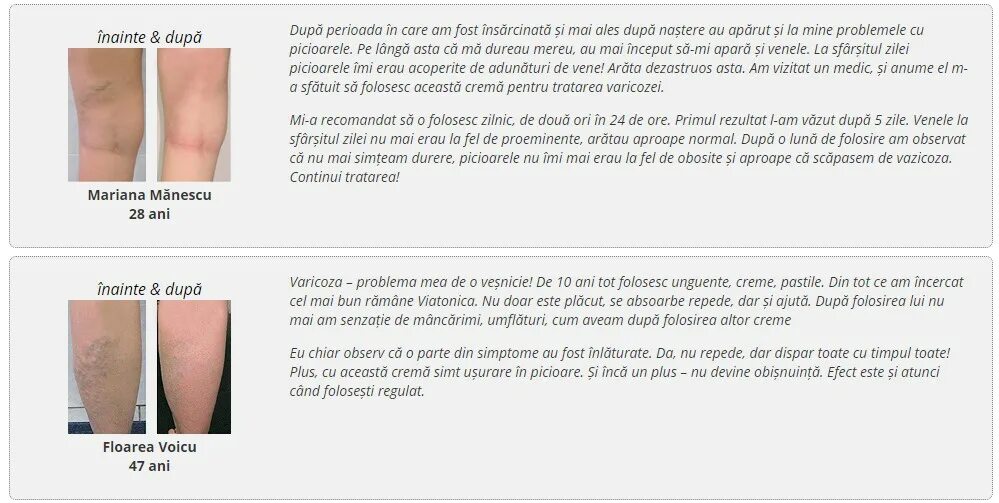 înainte & după

Mariana Mănescu
28 ani

După perioada în care am fost însărcinată și mai ales după naștere au apărut și la mine problemele cu picioarele. Pe lângă asta că mă dureau mereu, au mai început să-mi apară și venele. La sfârșitul zilei picioarele îmi erau acoperite de adunături de vene! Arăta dezastruos asta. Am vizitat un medic, și anume el m-a sfătuit să folosesc această cremă pentru tratarea varicozei.

Mi-a recomandat să o folosesc zilnic, de două ori în 24 de ore. Primul rezultat l-am văzut după 5 zile. Venele la sfârșitul zilei nu mai erau la fel de proeminente, arătau aproape normal. După o lună de folosire am observat că nu mai simțeam durere, picioarele nu îmi mai erau la fel de obosite și aproape că scăpasem de vazicoza. Continui tratarea!

înainte & după

Floarea Voicu
47 ani

Varicoza – problema mea de o veșnicie! De 10 ani tot folosesc unguente, creme, pastile. Din tot ce am încercat cel mai bun rămâne Viatonica. Nu doar este plăcut, se absoarbe repede, dar și ajută. După folosirea lui nu mai am senzație de mâncărimi, umflături, cum aveam după folosirea altor creme

Eu chiar observ că o parte din simptome au fost înlăturate. Da, nu repede, dar dispar toate cu timpul toate! Plus, cu această cremă simt ușurare în picioare. Și încă un plus – nu devine obișnuință. Efect este și atunci când folosești regulat.